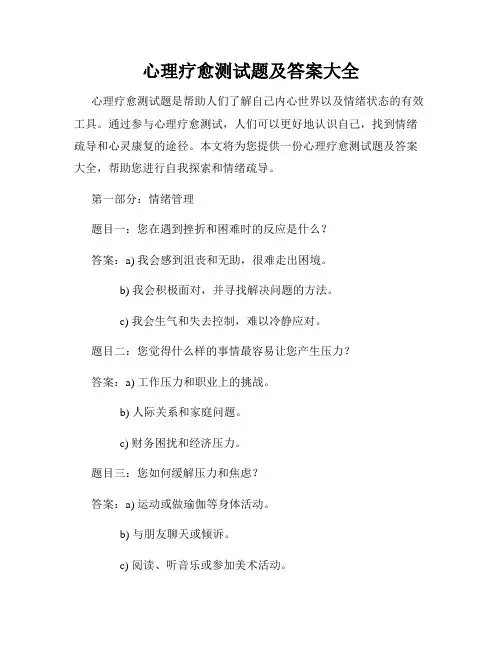 心理疗愈测试题及答案大全

心理疗愈测试题是帮助人们了解自己内心世界以及情绪状态的有效工具。通过参与心理疗愈测试，人们可以更好地认识自己，找到情绪疏导和心灵康复的途径。本文将为您提供一份心理疗愈测试题及答案大全，帮助您进行自我探索和情绪疏导。

第一部分：情绪管理

题目一：您在遇到挫折和困难时的反应是什么？

答案：a) 我会感到沮丧和无助，很难走出困境。

b) 我会积极面对，并寻找解决问题的方法。

c) 我会生气和失去控制，难以冷静应对。

题目二：您觉得什么样的事情最容易让您产生压力？

答案：a) 工作压力和职业上的挑战。

b) 人际关系和家庭问题。

c) 财务困扰和经济压力。

题目三：您如何缓解压力和焦虑？

答案：a) 运动或做瑜伽等身体活动。

b) 与朋友聊天或倾诉。

c) 阅读、听音乐或参加美术活动。